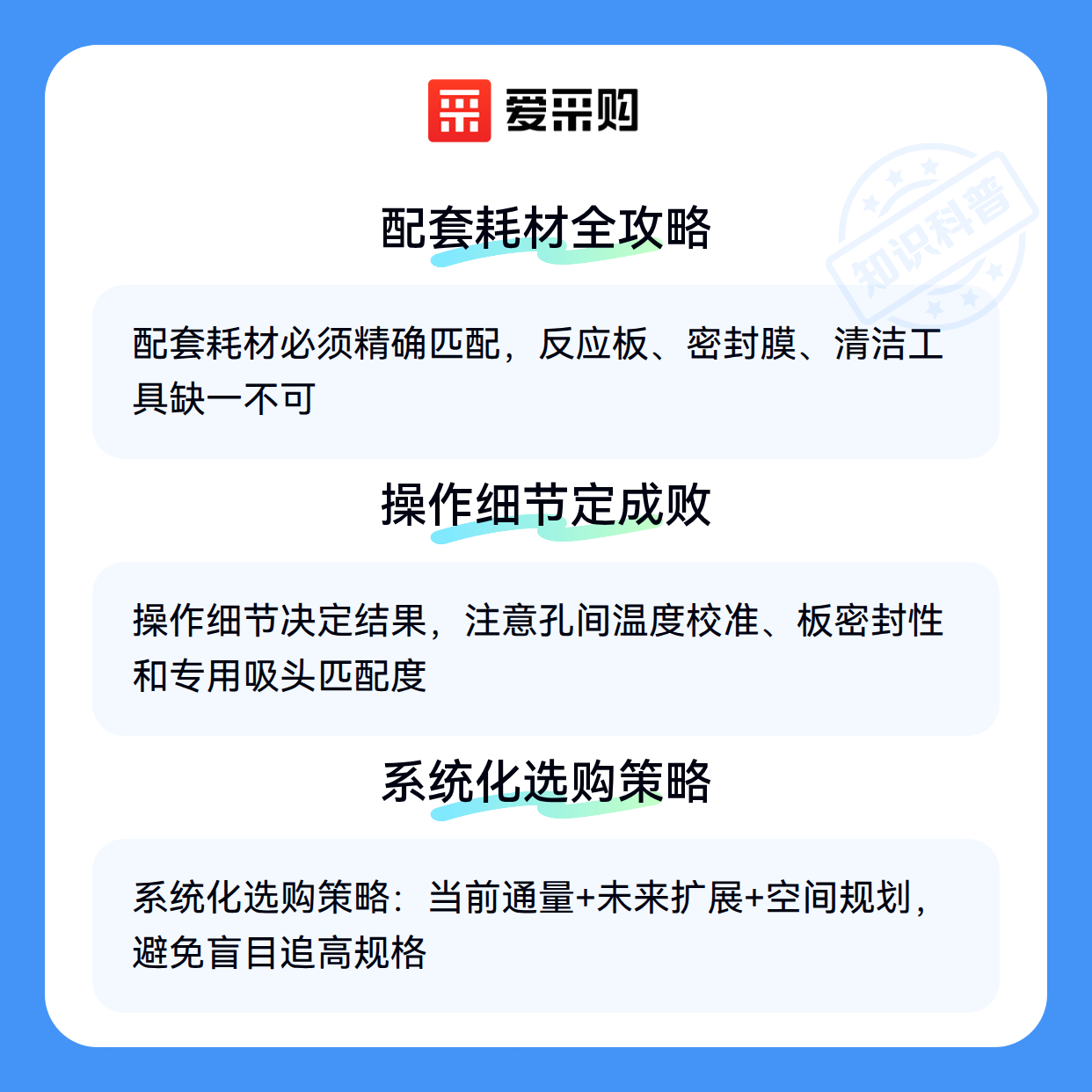 爱采购

配套耗材全攻略

配套耗材必须精确匹配，反应板、密封膜、清洁工具缺一不可

操作细节定成败

操作细节决定结果，注意孔间温度校准、板密封性和专用吸头匹配度

系统化选购策略

系统化选购策略：当前通量+未来扩展+空间规划，避免盲目追高规格

知识科普